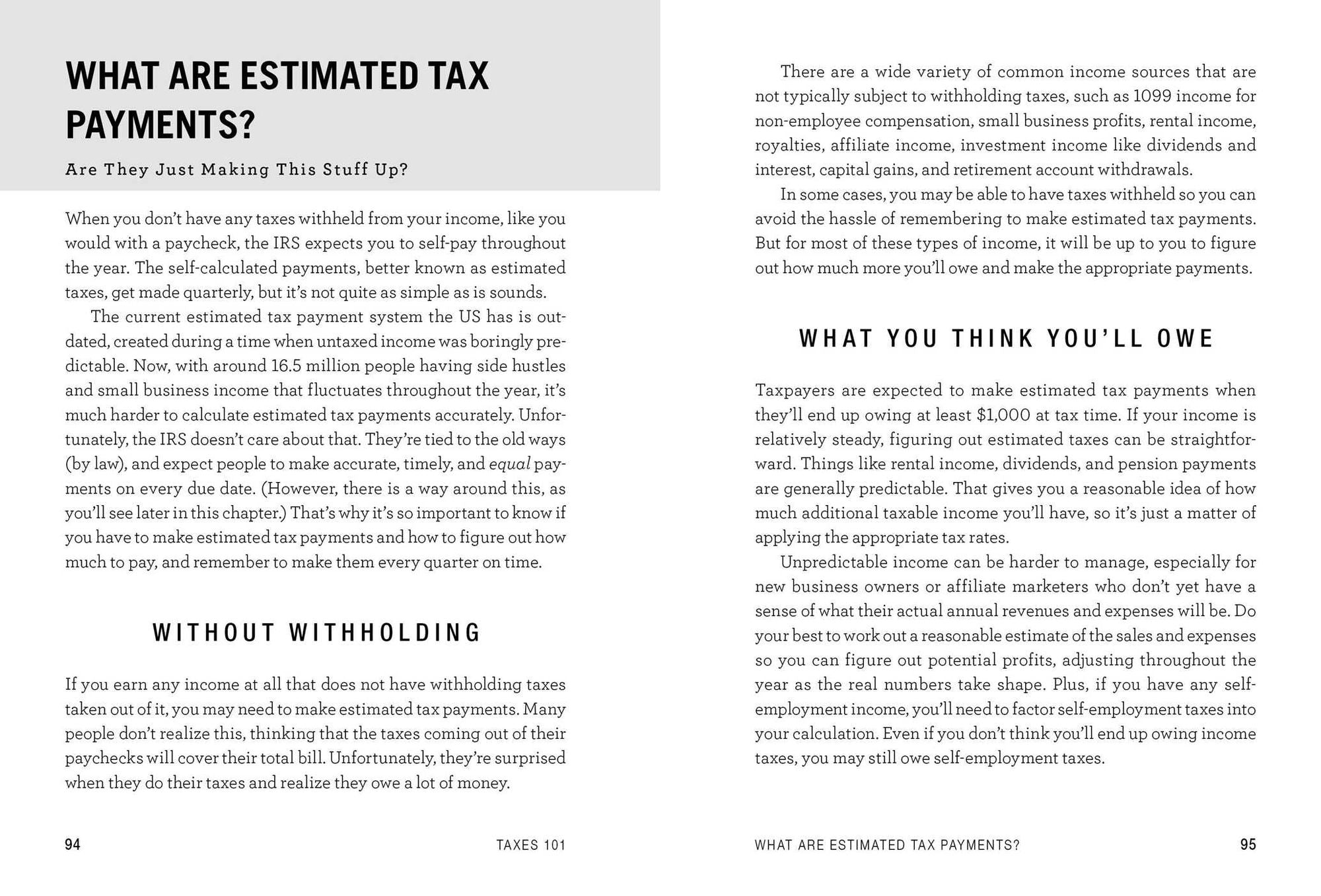 WHAT ARE ESTIMATED TAX PAYMENTS?

Are They Just Making This Stuff Up?

When you don't have any taxes withheld from your income, like you would with a paycheck, the IRS expects you to self-pay throughout the year. The self-calculated payments, better known as estimated taxes, get made quarterly, but it's not quite as simple as is sounds.

The current estimated tax payment system the US has is outdated, created during a time when untaxed income was boringly predictable. Now, with around 16.5 million people having side hustles and small business income that fluctuates throughout the year, it's much harder to calculate estimated tax payments accurately. Unfortunately, the IRS doesn't care about that. They're tied to the old ways (by law), and expect people to make accurate, timely, and equal payments on every due date. (However, there is a way around this, as you'll see later in this chapter.) That's why it's so important to know if you have to make estimated tax payments and how to figure out how much to pay, and remember to make them every quarter on time.

WITHOUT WITHHOLDING

If you earn any income at all that does not have withholding taxes taken out of it, you may need to make estimated tax payments. Many people don't realize this, thinking that the taxes coming out of their paychecks will cover their total bill. Unfortunately, they're surprised when they do their taxes and realize they owe a lot of money.

94 TAXES 101

There are a wide variety of common income sources that are not typically subject to withholding taxes, such as 1099 income for non-employee compensation, small business profits, rental income, royalties, affiliate income, investment income like dividends and interest, capital gains, and retirement account withdrawals.

In some cases, you may be able to have taxes withheld so you can avoid the hassle of remembering to make estimated tax payments. But for most of these types of income, it will be up to you to figure out how much more you'll owe and make the appropriate payments.

WHAT YOU THINK YOU'LL OWE

Taxpayers are expected to make estimated tax payments when they'll end up owing at least $1,000 at tax time. If your income is relatively steady, figuring out estimated taxes can be straightforward. Things like rental income, dividends, and pension payments are generally predictable. That gives you a reasonable idea of how much additional taxable income you'll have, so it's just a matter of applying the appropriate tax rates.

Unpredictable income can be harder to manage, especially for new business owners or affiliate marketers who don't yet have a sense of what their actual annual revenues and expenses will be. Do your best to work out a reasonable estimate of the sales and expenses so you can figure out potential profits, adjusting throughout the year as the real numbers take shape. Plus, if you have any self-employment income, you'll need to factor self-employment taxes into your calculation. Even if you don't think you'll end up owing income taxes, you may still owe self-employment taxes.

WHAT ARE ESTIMATED TAX PAYMENTS? 95